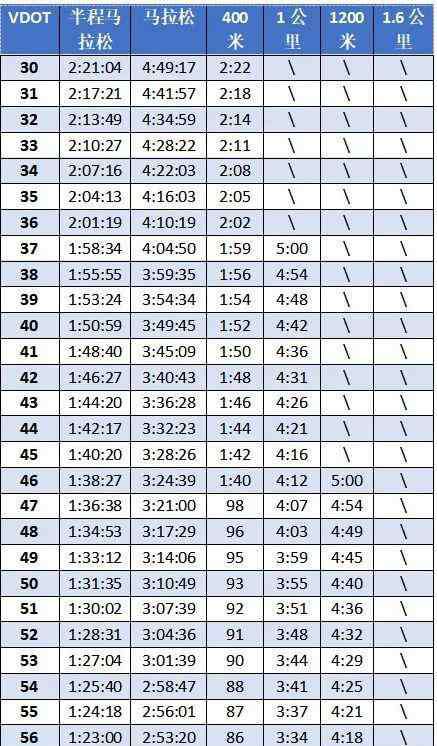 | VDOT | 半程马拉松 | 马拉松 | 400米 | 1公里 | 1200米 | 1.6公里 |
|---|---|---|---|---|---|---|
| 30 | 2:21:04 | 4:49:17 | 2:22 | \ | \ | \ |
| 31 | 2:17:21 | 4:41:57 | 2:18 | \ | \ | \ |
| 32 | 2:13:49 | 4:34:59 | 2:14 | \ | \ | \ |
| 33 | 2:10:27 | 4:28:22 | 2:11 | \ | \ | \ |
| 34 | 2:07:16 | 4:22:03 | 2:08 | \ | \ | \ |
| 35 | 2:04:13 | 4:16:03 | 2:05 | \ | \ | \ |
| 36 | 2:01:19 | 4:10:19 | 2:02 | \ | \ | \ |
| 37 | 1:58:34 | 4:04:50 | 1:59 | 5:00 | \ | \ |
| 38 | 1:55:55 | 3:59:35 | 1:56 | 4:54 | \ | \ |
| 39 | 1:53:24 | 3:54:34 | 1:54 | 4:48 | \ | \ |
| 40 | 1:50:59 | 3:49:45 | 1:52 | 4:42 | \ | \ |
| 41 | 1:48:40 | 3:45:09 | 1:50 | 4:36 | \ | \ |
| 42 | 1:46:27 | 3:40:43 | 1:48 | 4:31 | \ | \ |
| 43 | 1:44:20 | 3:36:28 | 1:46 | 4:26 | \ | \ |
| 44 | 1:42:17 | 3:32:23 | 1:44 | 4:21 | \ | \ |
| 45 | 1:40:20 | 3:28:26 | 1:42 | 4:16 | \ | \ |
| 46 | 1:38:27 | 3:24:39 | 1:40 | 4:12 | 5:00 | \ |
| 47 | 1:36:38 | 3:21:00 | 98 | 4:07 | 4:54 | \ |
| 48 | 1:34:53 | 3:17:29 | 96 | 4:03 | 4:49 | \ |
| 49 | 1:33:12 | 3:14:06 | 95 | 3:59 | 4:45 | \ |
| 50 | 1:31:35 | 3:10:49 | 93 | 3:55 | 4:40 | \ |
| 51 | 1:30:02 | 3:07:39 | 92 | 3:51 | 4:36 | \ |
| 52 | 1:28:31 | 3:04:36 | 91 | 3:48 | 4:32 | \ |
| 53 | 1:27:04 | 3:01:39 | 90 | 3:44 | 4:29 | \ |
| 54 | 1:25:40 | 2:58:47 | 88 | 3:41 | 4:25 | \ |
| 55 | 1:24:18 | 2:56:01 | 87 | 3:37 | 4:21 | \ |
| 56 | 1:23:00 | 2:53:20 | 86 | 3:34 | 4:18 | \ |